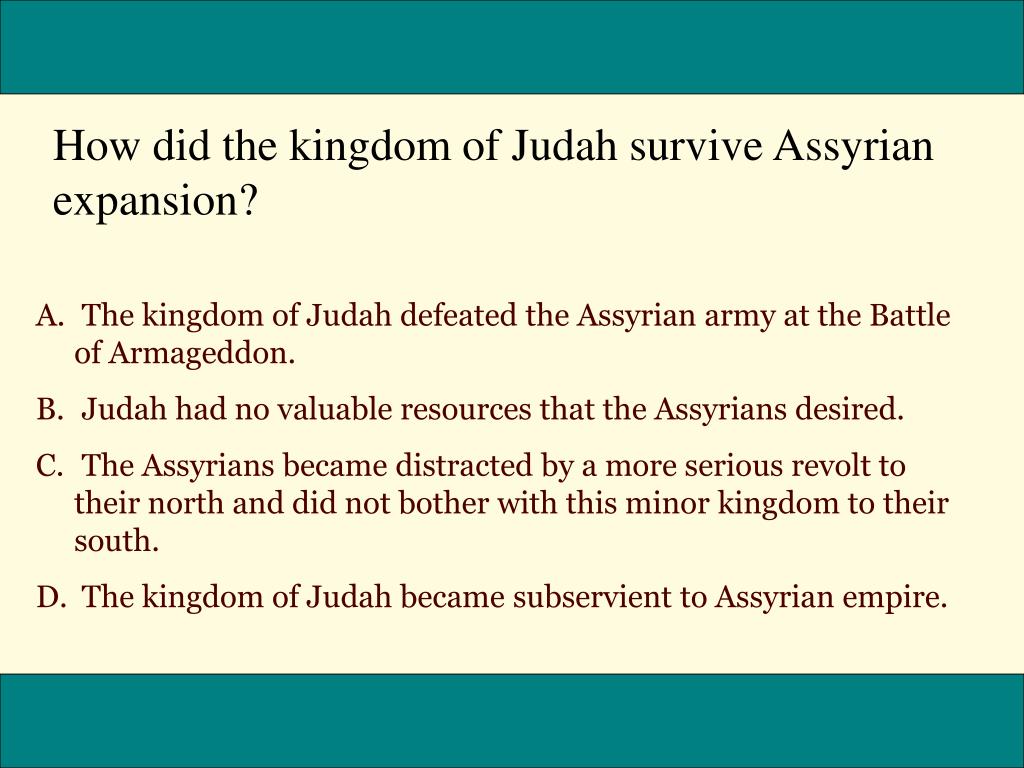 How did the kingdom of Judah survive Assyrian expansion?

A. The kingdom of Judah defeated the Assyrian army at the Battle of Armageddon.

B. Judah had no valuable resources that the Assyrians desired.

C. The Assyrians became distracted by a more serious revolt to their north and did not bother with this minor kingdom to their south.

D. The kingdom of Judah became subservient to Assyrian empire.